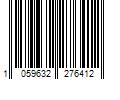 1 059632 276412